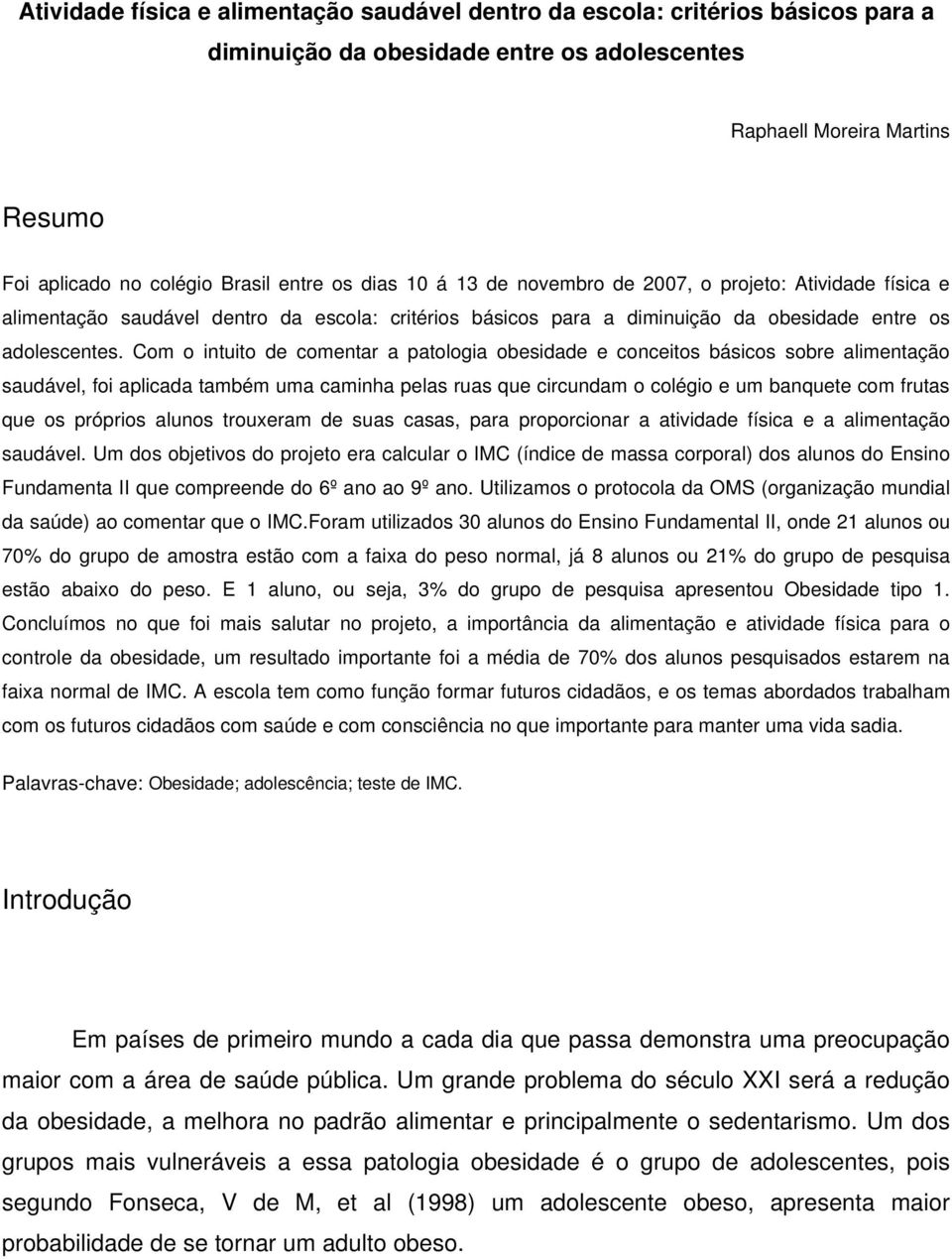 Atividade física e alimentação saudável dentro da escola: critérios básicos para a diminuição da obesidade entre os adolescentes

Raphaell Moreira Martins

Resumo

Foi aplicado no colégio Brasil entre os dias 10 á 13 de novembro de 2007, o projeto: Atividade física e alimentação saudável dentro da escola: critérios básicos para a diminuição da obesidade entre os adolescentes. Com o intuito de comentar a patologia obesidade e conceitos básicos sobre alimentação saudável, foi aplicada também uma caminha pelas ruas que circundam o colégio e um banquete com frutas que os próprios alunos trouxeram de suas casas, para proporcionar a atividade física e a alimentação saudável. Um dos objetivos do projeto era calcular o IMC (índice de massa corporal) dos alunos do Ensino Fundamenta II que compreende do 6º ano ao 9º ano. Utilizamos o protocola da OMS (organização mundial da saúde) ao comentar que o IMC.Foram utilizados 30 alunos do Ensino Fundamental II, onde 21 alunos ou 70% do grupo de amostra estão com a faixa do peso normal, já 8 alunos ou 21% do grupo de pesquisa estão abaixo do peso. E 1 aluno, ou seja, 3% do grupo de pesquisa apresentou Obesidade tipo 1. Concluímos no que foi mais salutar no projeto, a importância da alimentação e atividade física para o controle da obesidade, um resultado importante foi a média de 70% dos alunos pesquisados estarem na faixa normal de IMC. A escola tem como função formar futuros cidadãos, e os temas abordados trabalham com os futuros cidadãos com saúde e com consciência no que importante para manter uma vida sadia.

Palavras-chave: Obesidade; adolescência; teste de IMC.

Introdução

Em países de primeiro mundo a cada dia que passa demonstra uma preocupação maior com a área de saúde pública. Um grande problema do século XXI será a redução da obesidade, a melhora no padrão alimentar e principalmente o sedentarismo. Um dos grupos mais vulneráveis a essa patologia obesidade é o grupo de adolescentes, pois segundo Fonseca, V de M, et al (1998) um adolescente obeso, apresenta maior probabilidade de se tornar um adulto obeso.